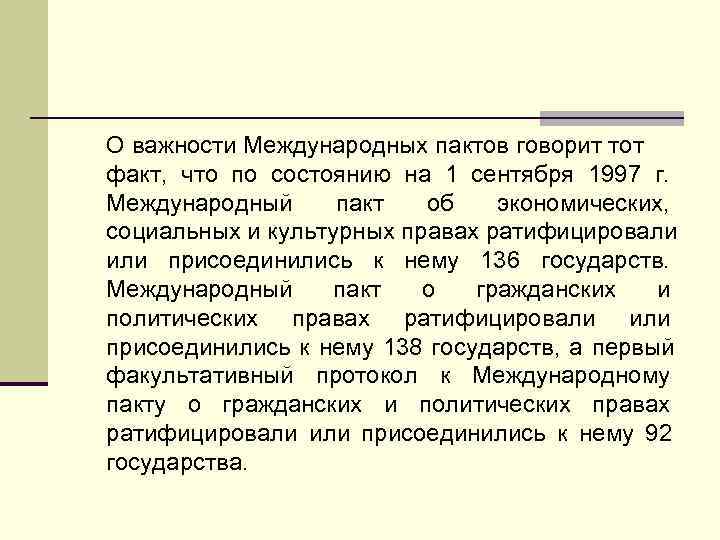 О важности Международных пактов говорит тот факт, что по состоянию на 1 сентября 1997 г. Международный пакт об экономических, социальных и культурных правах ратифицировали или присоединились к нему 136 государств. Международный пакт о гражданских и политических правах ратифицировали или присоединились к нему 138 государств, а первый факультативный протокол к Международному пакту о гражданских и политических правах ратифицировали или присоединились к нему 92 государства.